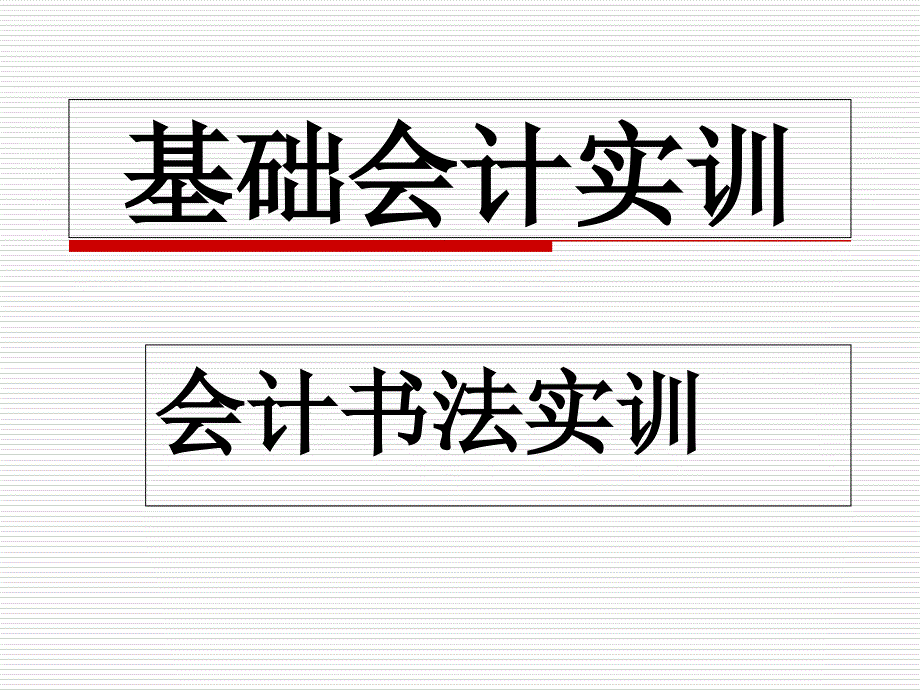 基础会计实训

会计书法实训